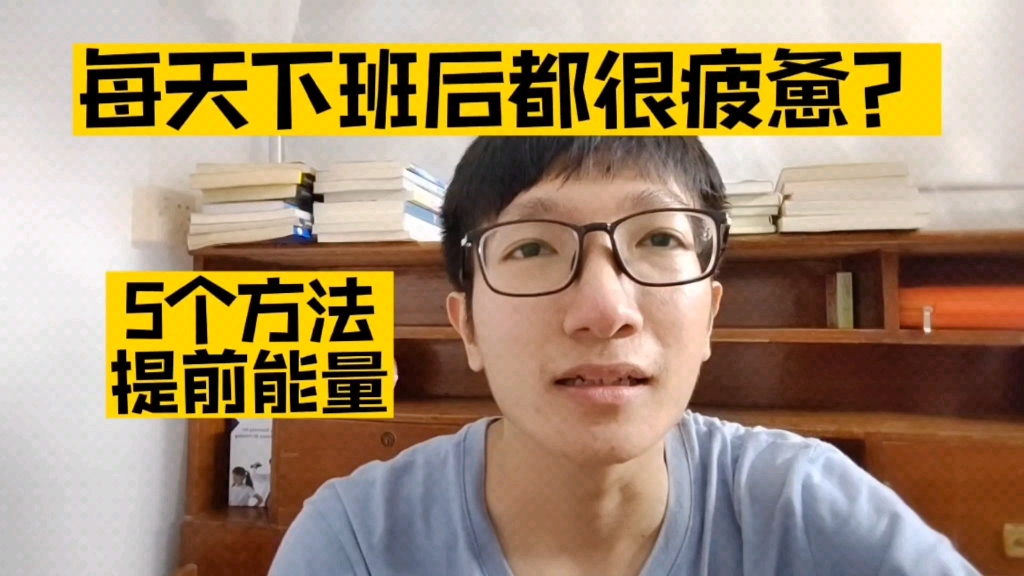 每天下班后都很疲惫？

5个方法
提前能量